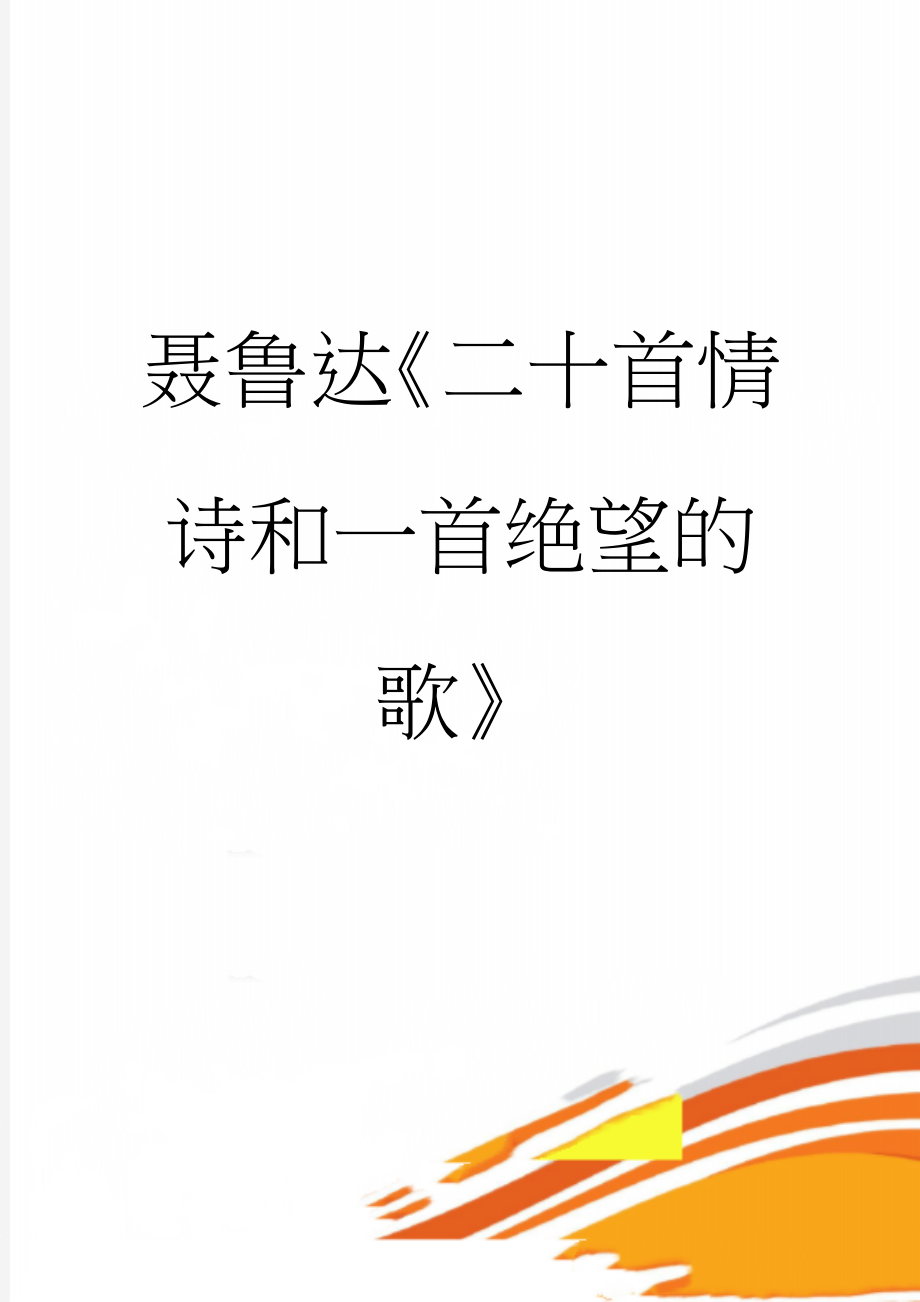 聂鲁达《二十首情诗和一首绝望的歌》